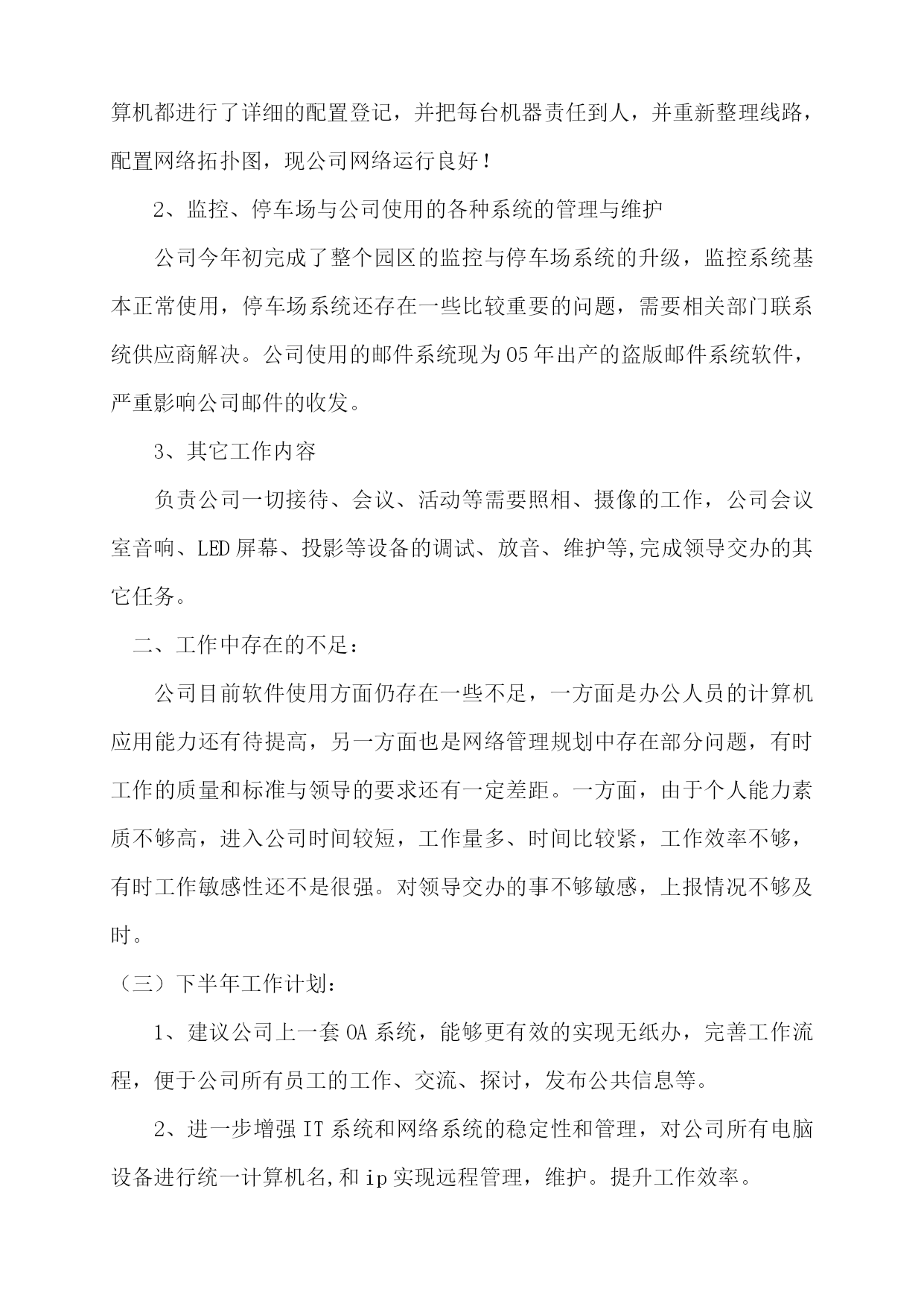 算机都进行了详细的配置登记，并把每台机器责任到人，并重新整理线路，配置网络拓扑图，现公司网络运行良好！

2、监控、停车场与公司使用的各种系统的管理与维护

公司今年初完成了整个园区的监控与停车场系统的升级，监控系统基本正常使用，停车场系统还存在一些比较重要的问题，需要相关部门联系统供应商解决。公司使用的邮件系统现为05年出产的盗版邮件系统软件，严重影响公司邮件的收发。

3、其它工作内容

负责公司一切接待、会议、活动等需要照相、摄像的工作，公司会议室音响、LED屏幕、投影等设备的调试、放音、维护等,完成领导交办的其它任务。

二、工作中存在的不足：

公司目前软件使用方面仍存在一些不足，一方面是办公人员的计算机应用能力还有待提高，另一方面也是网络管理规划中存在部分问题，有时工作的质量和标准与领导的要求还有一定差距。一方面，由于个人能力素质不够高，进入公司时间较短，工作量多、时间比较紧，工作效率不够，有时工作敏感性还不是很强。对领导交办的事不够敏感，上报情况不够及时。

（三）下半年工作计划：

1、建议公司上一套OA系统，能够更有效的实现无纸办，完善工作流程，便于公司所有员工的工作、交流、探讨，发布公共信息等。

2、进一步增强IT系统和网络系统的稳定性和管理，对公司所有电脑设备进行统一计算机名,和ip实现远程管理，维护。提升工作效率。